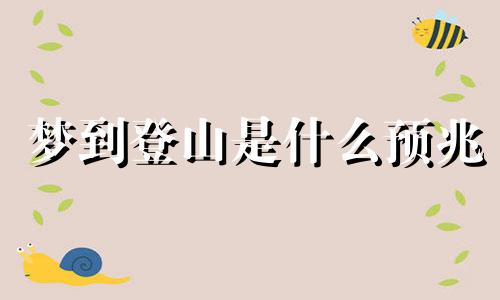 梦到登山是什么预兆